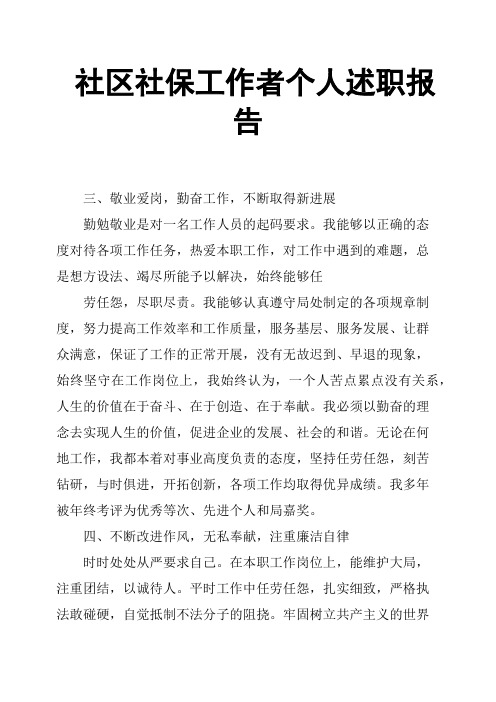 社区社保工作者个人述职报告

三、敬业爱岗，勤奋工作，不断取得新进展

勤勉敬业是对一名工作人员的起码要求。我能够以正确的态度对待各项工作任务，热爱本职工作，对工作中遇到的难题，总是想方设法、竭尽所能予以解决，始终能够任

劳任怨，尽职尽责。我能够认真遵守局处制定的各项规章制度，努力提高工作效率和工作质量，服务基层、服务发展、让群众满意，保证了工作的正常开展，没有无故迟到、早退的现象，始终坚守在工作岗位上，我始终认为，一个人苦点累点没有关系，人生的价值在于奋斗、在于创造、在于奉献。我必须以勤奋的理念去实现人生的价值，促进企业的发展、社会的和谐。无论在何地工作，我都本着对事业高度负责的态度，坚持任劳任怨，刻苦钻研，与时俱进，开拓创新，各项工作均取得优异成绩。我多年被年终考评为优秀等次、先进个人和局嘉奖。

四、不断改进作风，无私奉献，注重廉洁自律

时时处处从严要求自己。在本职工作岗位上，能维护大局，注重团结，以诚待人。平时工作中任劳任怨，扎实细致，严格执法敢碰硬，自觉抵制不法分子的阻挠。牢固树立共产主义的世界